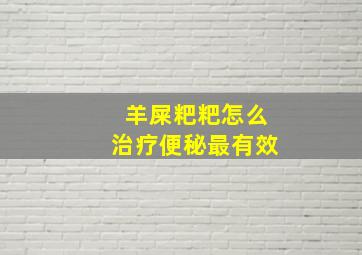 羊屎粑粑怎么
治疗便秘最有效